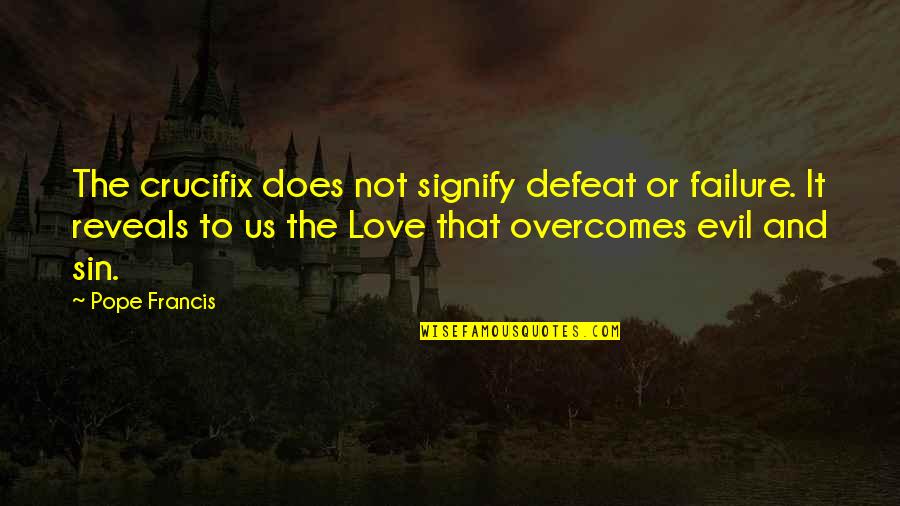 The crucifix does not signify defeat or failure. It reveals to us the Love that overcomes evil and sin.

~ Pope Francis

WISEFAMOUSQUOTES.COM